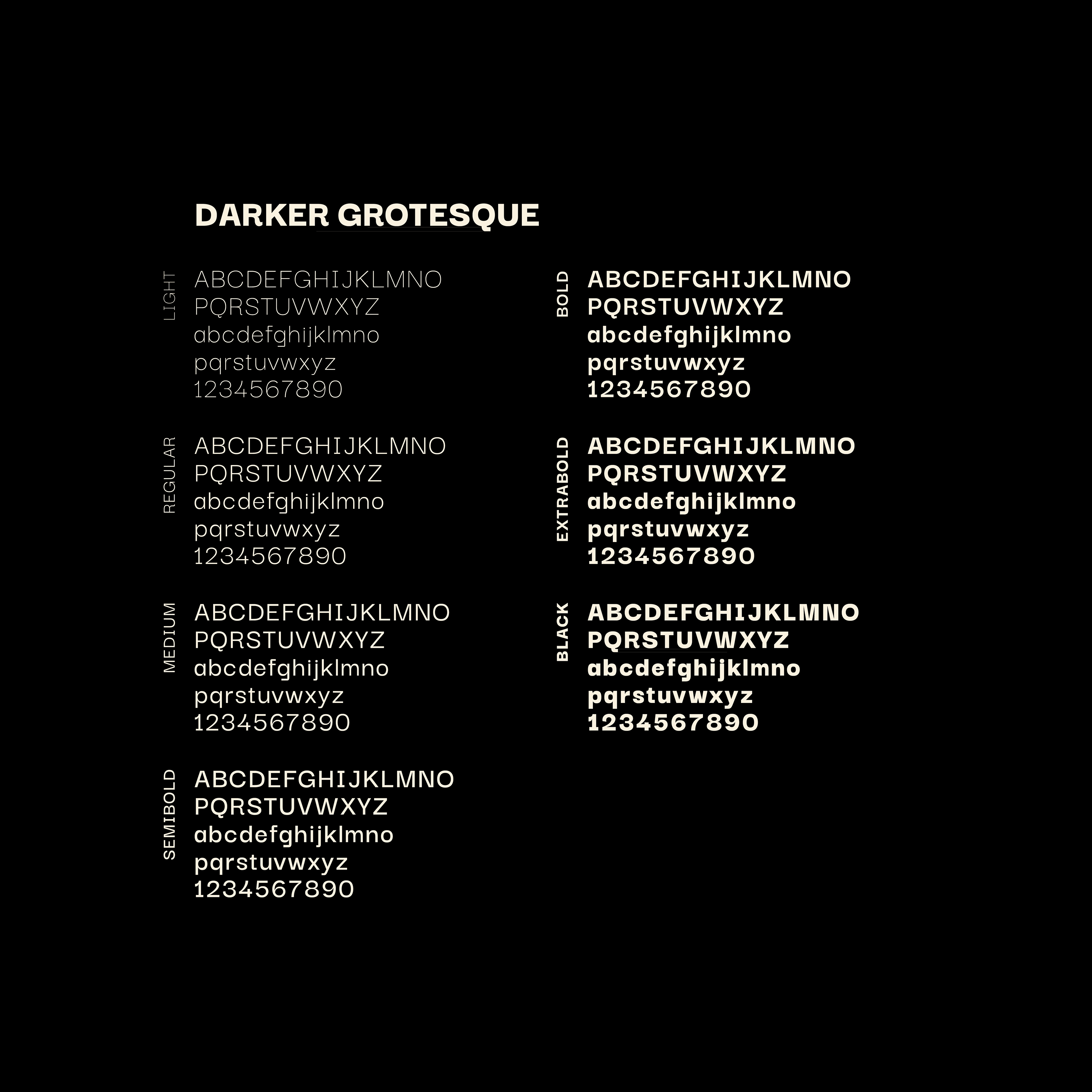 DARKER GROTESQUE

LIGHT
ABCDEFGHIJKLMNO
PQRSTUVWXYZ
abcdefghijklmno
pqrstuvwxyz
1234567890

REGULAR
ABCDEFGHIJKLMNO
PQRSTUVWXYZ
abcdefghijklmno
pqrstuvwxyz
1234567890

MEDIUM
ABCDEFGHIJKLMNO
PQRSTUVWXYZ
abcdefghijklmno
pqrstuvwxyz
1234567890

SEMIBOLD
ABCDEFGHIJKLMNO
PQRSTUVWXYZ
abcdefghijklmno
pqrstuvwxyz
1234567890

BOLD
ABCDEFGHIJKLMNO
PQRSTUVWXYZ
abcdefghijklmno
pqrstuvwxyz
1234567890

EXTRABOLD
ABCDEFGHIJKLMNO
PQRSTUVWXYZ
abcdefghijklmno
pqrstuvwxyz
1234567890

BLACK
ABCDEFGHIJKLMNO
PQRSTUVWXYZ
abcdefghijklmno
pqrstuvwxyz
1234567890